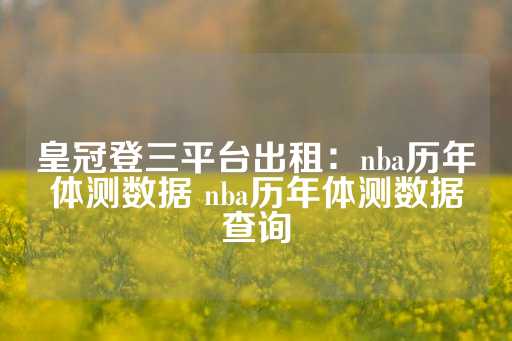 皇冠登三平台出租：nba历年体测数据 nba历年体测数据查询